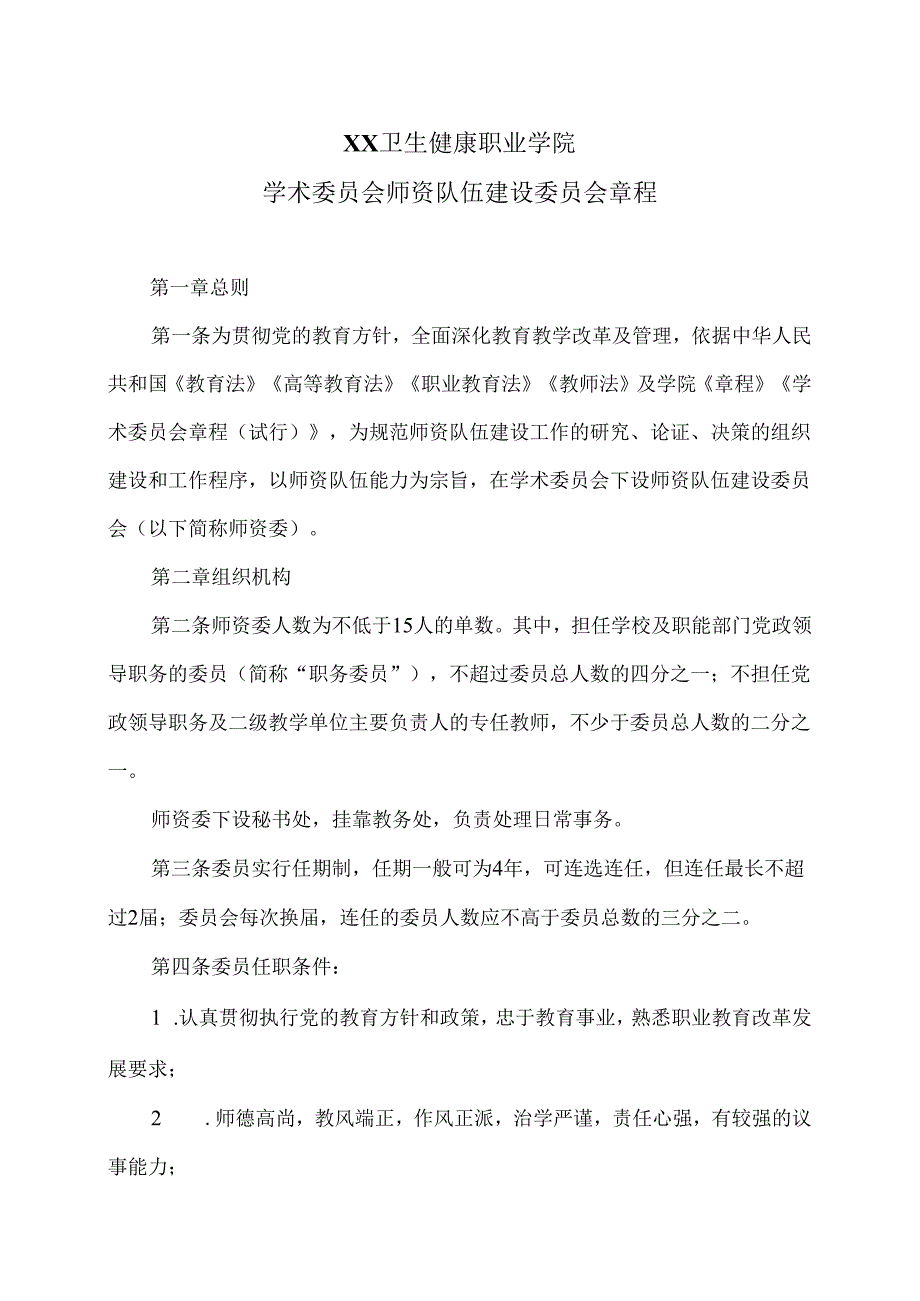 XX卫生健康职业学院
学术委员会师资队伍建设委员会章程

第一章总则

第一条为贯彻党的教育方针，全面深化教育教学改革及管理，依据中华人民共和国《教育法》《高等教育法》《职业教育法》《教师法》及学院《章程》《学术委员会章程（试行）》，为规范师资队伍建设工作的研究、论证、决策的组织建设和工作程序，以师资队伍能力为宗旨，在学术委员会下设师资队伍建设委员会（以下简称师资委）。

第二章组织机构

第二条师资委人数为不低于15人的单数。其中，担任学校及职能部门党政领导职务的委员（简称“职务委员”），不超过委员总人数的四分之一；不担任党政领导职务及二级教学单位主要负责人的专任教师，不少于委员总人数的二分之一。

师资委下设秘书处，挂靠教务处，负责处理日常事务。

第三条委员实行任期制，任期一般可为4年，可连选连任，但连任最长不超过2届；委员会每次换届，连任的委员人数应不高于委员总数的三分之二。

第四条委员任职条件：

1 .认真贯彻执行党的教育方针和政策，忠于教育事业，熟悉职业教育改革发展要求；

2 .师德高尚，教风端正，作风正派，治学严谨，责任心强，有较强的议事能力；